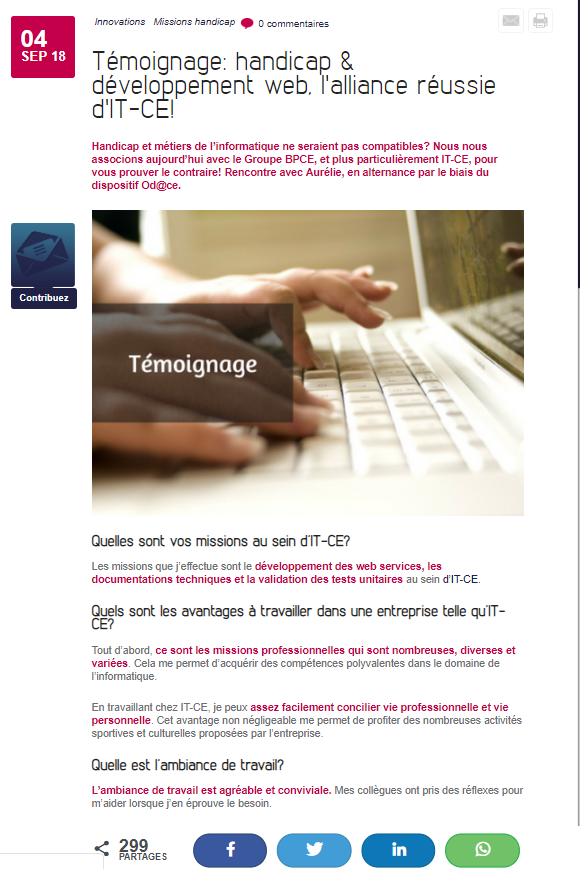 04
SEP 18

Innovations Missions handicap 0 commentaires

Témoignage: handicap & développement web, l'alliance réussie d'IT-CE!

Handicap et métiers de l'informatique ne seraient pas compatibles? Nous nous associons aujourd'hui avec le Groupe BPCE, et plus particulièrement IT-CE, pour vous prouver le contraire! Rencontre avec Aurélie, en alternance par le biais du dispositif Od@ce.

Contribuez

Témoignage

Quelles sont vos missions au sein d'IT-CE?

Les missions que j'effectue sont le développement des web services, les documentations techniques et la validation des tests unitaires au sein d'IT-CE.

Quels sont les avantages à travailler dans une entreprise telle qu'IT-CE?

Tout d'abord, ce sont les missions professionnelles qui sont nombreuses, diverses et variées. Cela me permet d'acquérir des compétences polyvalentes dans le domaine de l'informatique.

En travaillant chez IT-CE, je peux assez facilement concilier vie professionnelle et vie personnelle. Cet avantage non négligeable me permet de profiter des nombreuses activités sportives et culturelles proposées par l'entreprise.

Quelle est l'ambiance de travail?

L'ambiance de travail est agréable et conviviale. Mes collègues ont pris des réflexes pour m'aider lorsque j'en éprouve le besoin.

299 PARTAGES